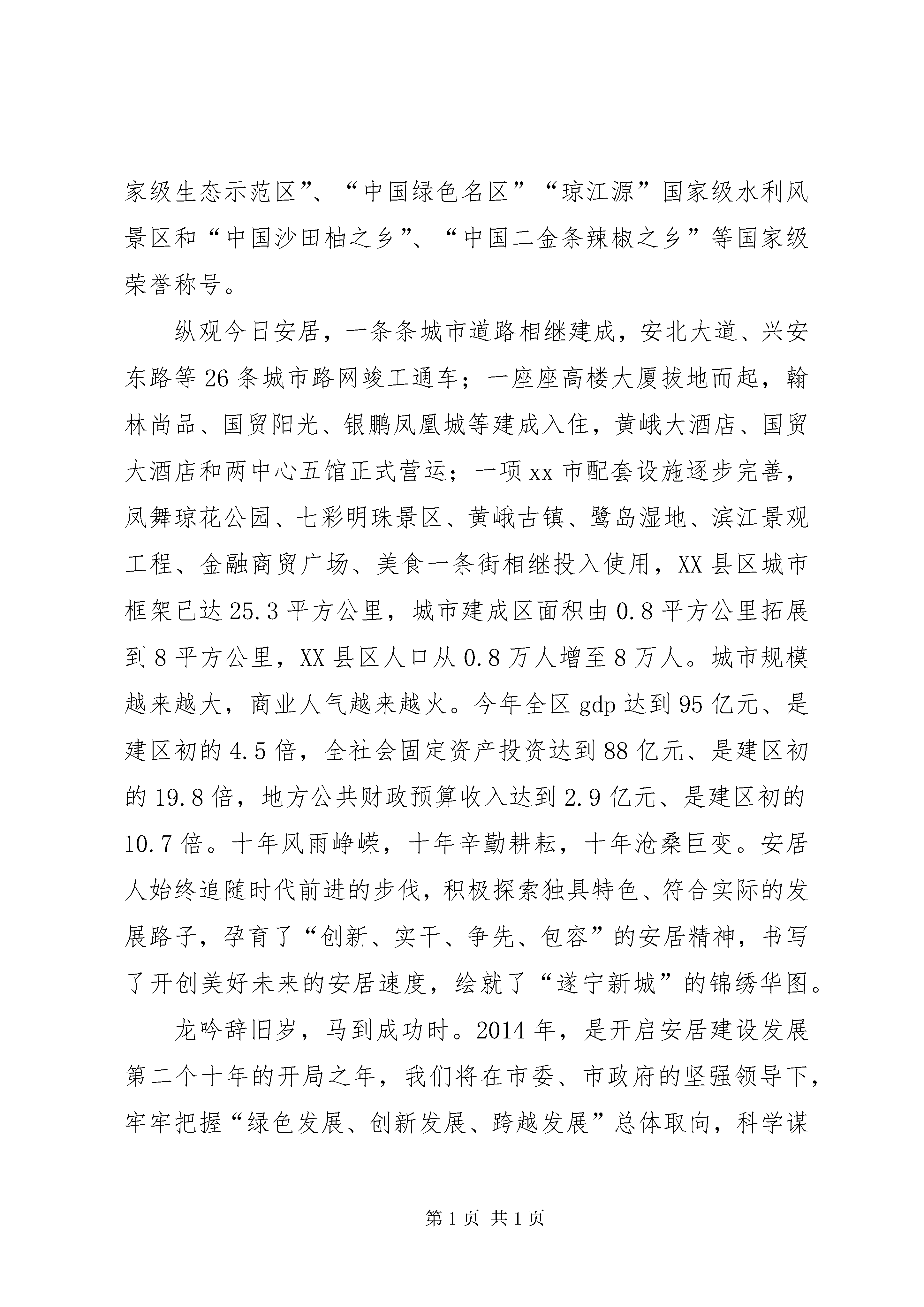 家级生态示范区”、“中国绿色名区”“琼江源”国家级水利风景区和“中国沙田柚之乡”、“中国二金条辣椒之乡”等国家级荣誉称号。

纵观今日安居，一条条城市道路相继建成，安北大道、兴安东路等26条城市路网竣工通车；一座座高楼大厦拔地而起，翰林尚品、国贸阳光、银鹏凤凰城等建成入住，黄峨大酒店、国贸大酒店和两中心五馆正式营运；一项xx市配套设施逐步完善，凤舞琼花公园、七彩明珠景区、黄峨古镇、鹭岛湿地、滨江景观工程、金融商贸广场、美食一条街相继投入使用，XX县区城市框架已达25.3平方公里，城市建成区面积由0.8平方公里拓展到8平方公里，XX县区人口从0.8万人增至8万人。城市规模越来越大，商业人气越来越火。今年全区gdp达到95亿元、是建区初的4.5倍，全社会固定资产投资达到88亿元、是建区初的19.8倍，地方公共财政预算收入达到2.9亿元、是建区初的10.7倍。十年风雨峥嵘，十年辛勤耕耘，十年沧桑巨变。安居人始终追随时代前进的步伐，积极探索独具特色、符合实际的发展路子，孕育了“创新、实干、争先、包容”的安居精神，书写了开创美好未来的安居速度，绘就了“遂宁新城”的锦绣华图。

龙吟辞旧岁，马到成功时。2014年，是开启安居建设发展第二个十年的开局之年，我们将在市委、市政府的坚强领导下，牢牢把握“绿色发展、创新发展、跨越发展”总体取向，科学谋

第1页 共1页